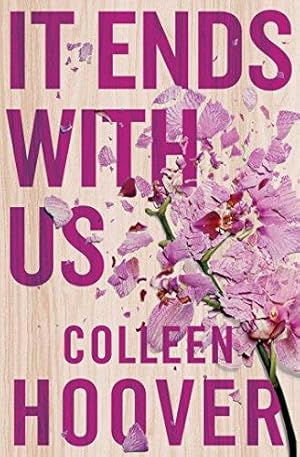 IT ENDS WITH US

COLLEEN HOOVER